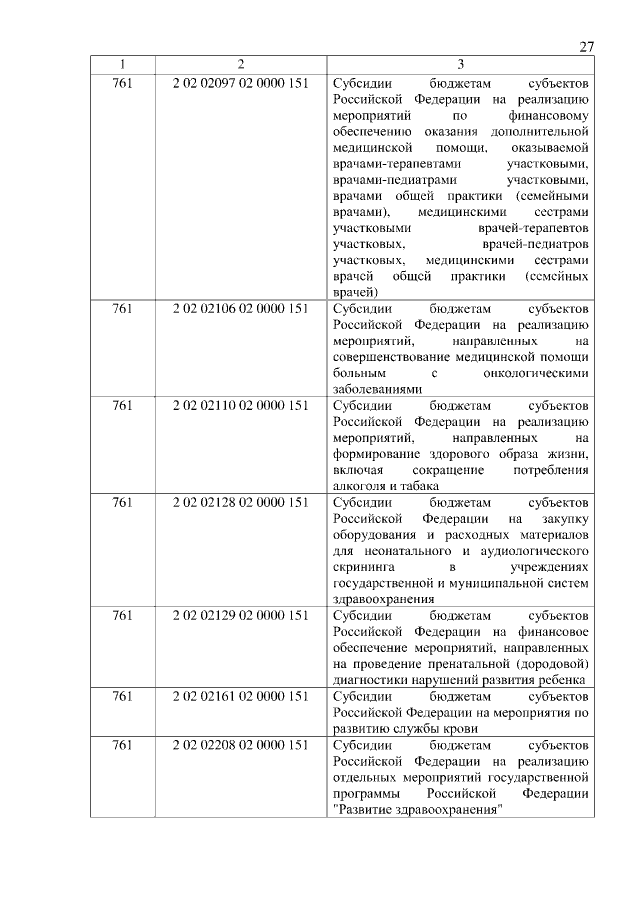 27

| 1 | 2 | 3 |
|---|---|---|
| 761 | 2 02 02097 02 0000 151 | Субсидии бюджетам субъектов Российской Федерации на реализацию мероприятий по финансовому обеспечению оказания дополнительной медицинской помощи, оказываемой врачами-терапевтами участковыми, врачами-педиатрами участковыми, врачами общей практики (семейными врачами), медицинскими сестрами участковыми врачей-терапевтов участковых, врачей-педиатров участковых, медицинскими сестрами врачей общей практики (семейных врачей) |
| 761 | 2 02 02106 02 0000 151 | Субсидии бюджетам субъектов Российской Федерации на реализацию мероприятий, направленных на совершенствование медицинской помощи больным с онкологическими заболеваниями |
| 761 | 2 02 02110 02 0000 151 | Субсидии бюджетам субъектов Российской Федерации на реализацию мероприятий, направленных на формирование здорового образа жизни, включая сокращение потребления алкоголя и табака |
| 761 | 2 02 02128 02 0000 151 | Субсидии бюджетам субъектов Российской Федерации на закупку оборудования и расходных материалов для неонатального и аудиологического скрининга в учреждениях государственной и муниципальной систем здравоохранения |
| 761 | 2 02 02129 02 0000 151 | Субсидии бюджетам субъектов Российской Федерации на финансовое обеспечение мероприятий, направленных на проведение пренатальной (дородовой) диагностики нарушений развития ребенка |
| 761 | 2 02 02161 02 0000 151 | Субсидии бюджетам субъектов Российской Федерации на мероприятия по развитию службы крови |
| 761 | 2 02 02208 02 0000 151 | Субсидии бюджетам субъектов Российской Федерации на реализацию отдельных мероприятий государственной программы Российской Федерации "Развитие здравоохранения" |